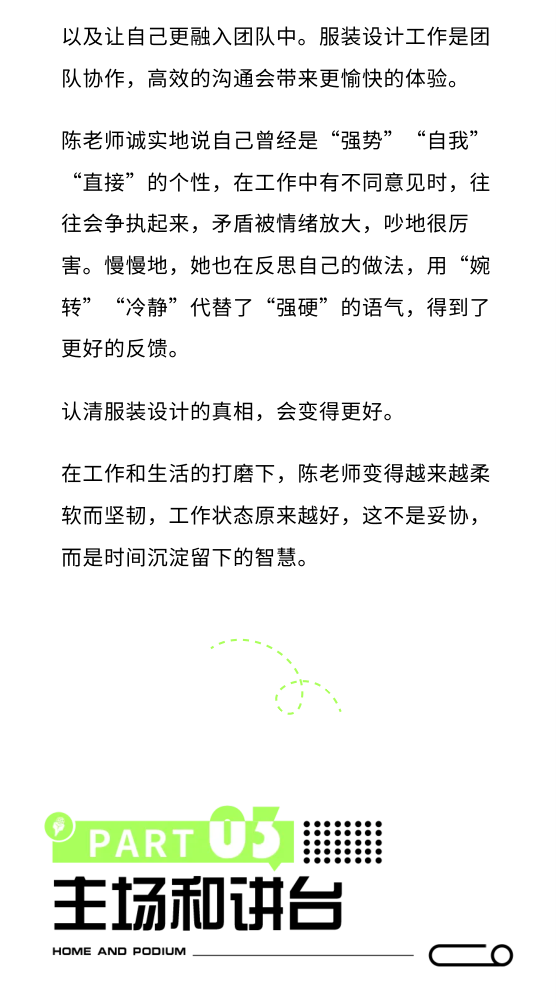 以及让自己更融入团队中。服装设计工作是团队协作，高效的沟通会带来更愉快的体验。

陈老师诚实地说自己曾经是“强势”“自我”“直接”的个性，在工作中有不同意见时，往往会争执起来，矛盾被情绪放大，吵地很厉害。慢慢地，她也在反思自己的做法，用“婉转”“冷静”代替了“强硬”的语气，得到了更好的反馈。

认清服装设计的真相，会变得更好。

在工作和生活的打磨下，陈老师变得越来越柔软而坚韧，工作状态原来越好，这不是妥协，而是时间沉淀留下的智慧。

PART 03

主场和讲台

HOME AND PODIUM